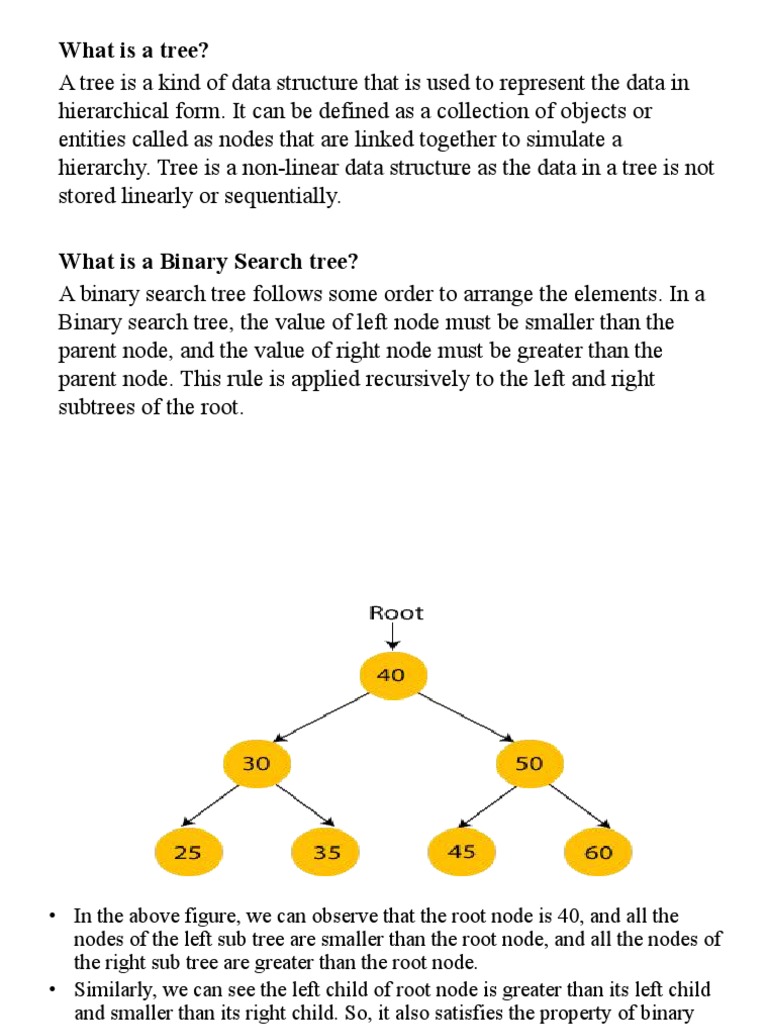 What is a tree?

A tree is a kind of data structure that is used to represent the data in hierarchical form. It can be defined as a collection of objects or entities called as nodes that are linked together to simulate a hierarchy. Tree is a non-linear data structure as the data in a tree is not stored linearly or sequentially.

What is a Binary Search tree?

A binary search tree follows some order to arrange the elements. In a Binary search tree, the value of left node must be smaller than the parent node, and the value of right node must be greater than the parent node. This rule is applied recursively to the left and right subtrees of the root.

Root

40

30

50

25

35

45

60

• In the above figure, we can observe that the root node is 40, and all the nodes of the left sub tree are smaller than the root node, and all the nodes of the right sub tree are greater than the root node.
• Similarly, we can see the left child of root node is greater than its left child and smaller than its right child. So, it also satisfies the property of binary